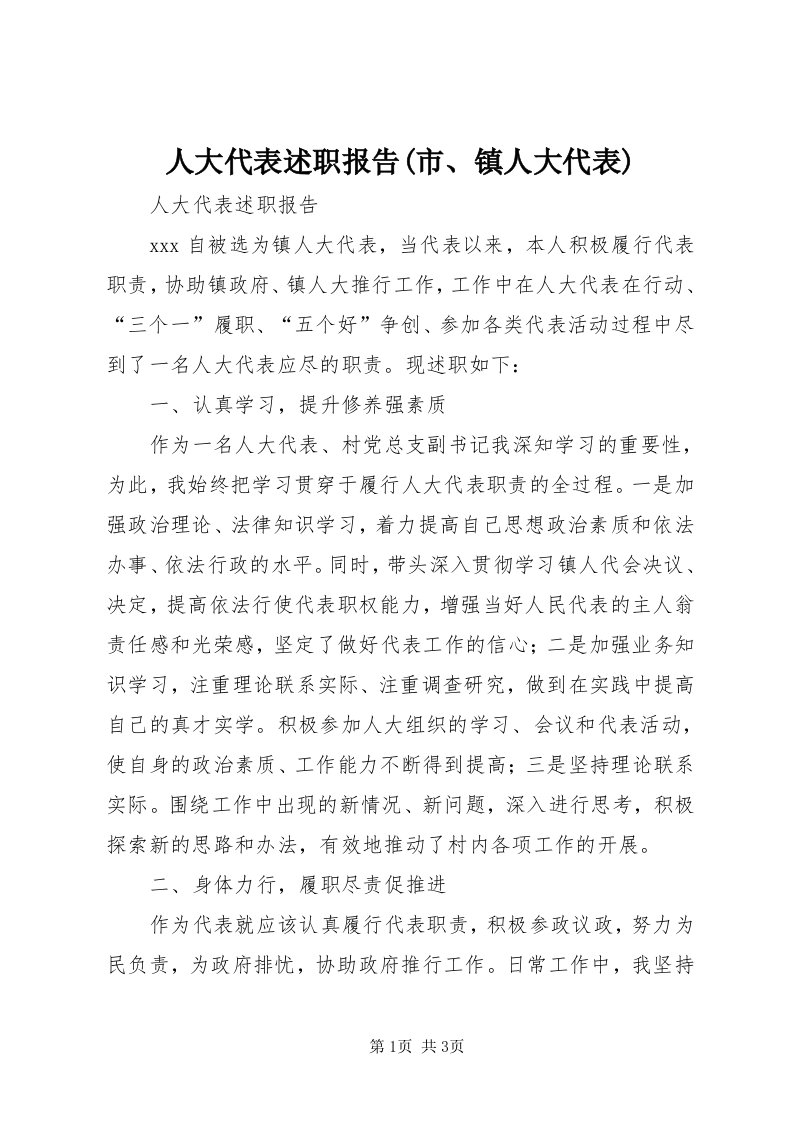 人大代表述职报告(市、镇人大代表)

人大代表述职报告

xxx 自被选为镇人大代表，当代表以来，本人积极履行代表职责，协助镇政府、镇人大推行工作，工作中在人大代表在行动、“三个一”履职、“五个好”争创、参加各类代表活动过程中尽到了一名人大代表应尽的职责。现述职如下：

一、认真学习，提升修养强素质

作为一名人大代表、村党总支副书记我深知学习的重要性，为此，我始终把学习贯穿于履行人大代表职责的全过程。一是加强政治理论、法律知识学习，着力提高自己思想政治素质和依法办事、依法行政的水平。同时，带头深入贯彻学习镇人代会决议、决定，提高依法行使代表职权能力，增强当好人民代表的主人翁责任感和光荣感，坚定了做好代表工作的信心；二是加强业务知识学习，注重理论联系实际、注重调查研究，做到在实践中提高自己的真才实学。积极参加人大组织的学习、会议和代表活动，使自身的政治素质、工作能力不断得到提高；三是坚持理论联系实际。围绕工作中出现的新情况、新问题，深入进行思考，积极探索新的思路和办法，有效地推动了村内各项工作的开展。

二、身体力行，履职尽责促推进

作为代表就应该认真履行代表职责，积极参政议政，努力为民负责，为政府排忧，协助政府推行工作。日常工作中，我坚持

第1页 共3页